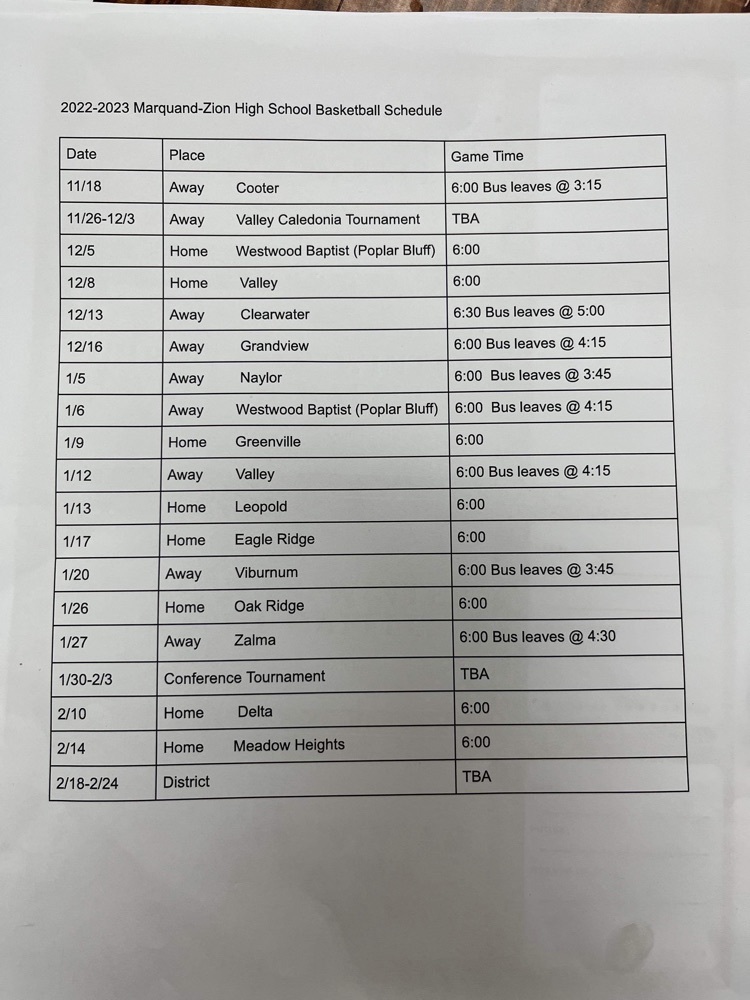 2022-2023 Marquand-Zion High School Basketball Schedule

| Date | Place | Game Time |
|---|---|---|
| 11/18 | Away Cooter | 6:00 Bus leaves @ 3:15 |
| 11/26-12/3 | Away Valley Caledonia Tournament | TBA |
| 12/5 | Home Westwood Baptist (Poplar Bluff) | 6:00 |
| 12/8 | Home Valley | 6:00 |
| 12/13 | Away Clearwater | 6:30 Bus leaves @ 5:00 |
| 12/16 | Away Grandview | 6:00 Bus leaves @ 4:15 |
| 1/5 | Away Naylor | 6:00 Bus leaves @ 3:45 |
| 1/6 | Away Westwood Baptist (Poplar Bluff) | 6:00 Bus leaves @ 4:15 |
| 1/9 | Home Greenville | 6:00 |
| 1/12 | Away Valley | 6:00 Bus leaves @ 4:15 |
| 1/13 | Home Leopold | 6:00 |
| 1/17 | Home Eagle Ridge | 6:00 |
| 1/20 | Away Viburnum | 6:00 Bus leaves @ 3:45 |
| 1/26 | Home Oak Ridge | 6:00 |
| 1/27 | Away Zalma | 6:00 Bus leaves @ 4:30 |
| 1/30-2/3 | Conference Tournament | TBA |
| 2/10 | Home Delta | 6:00 |
| 2/14 | Home Meadow Heights | 6:00 |
| 2/18-2/24 | District | TBA |